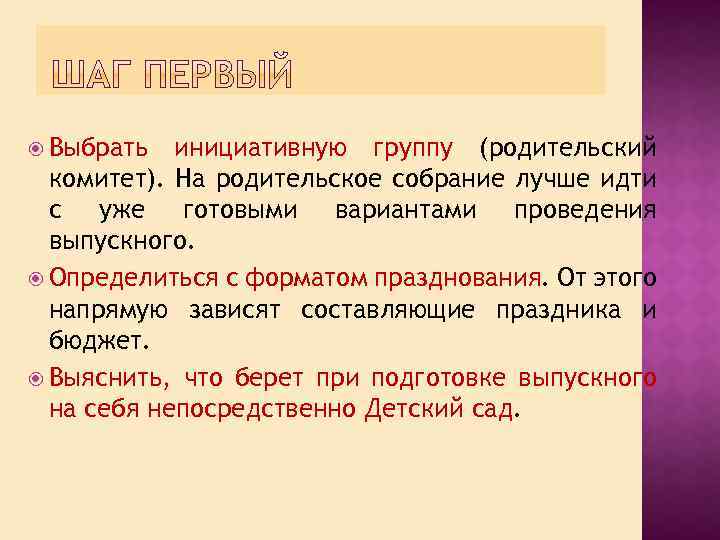 ШАГ ПЕРВЫЙ

Выбрать инициативную группу (родительский комитет). На родительское собрание лучше идти с уже готовыми вариантами проведения выпускного.

Определиться с форматом празднования. От этого напрямую зависят составляющие праздника и бюджет.

Выяснить, что берет при подготовке выпускного на себя непосредственно Детский сад.